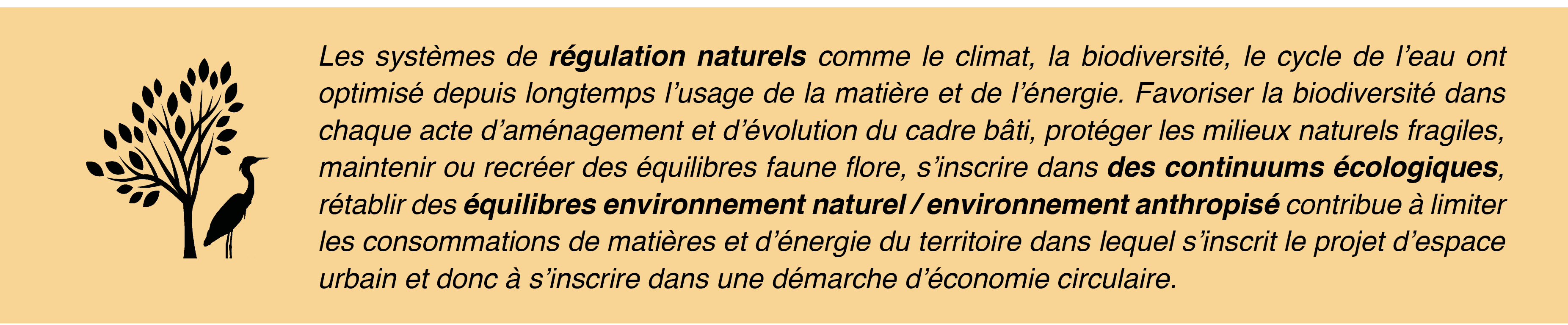 Les systèmes de régulation naturels comme le climat, la biodiversité, le cycle de l'eau ont optimisé depuis longtemps l'usage de la matière et de l'énergie. Favoriser la biodiversité dans chaque acte d'aménagement et d'évolution du cadre bâti, protéger les milieux naturels fragiles, maintenir ou recréer des équilibres faune flore, s'inscrire dans des continuums écologiques, rétablir des équilibres environnement naturel / environnement anthropisé contribue à limiter les consommations de matières et d'énergie du territoire dans lequel s'inscrit le projet d'espace urbain et donc à s'inscrire dans une démarche d'économie circulaire.